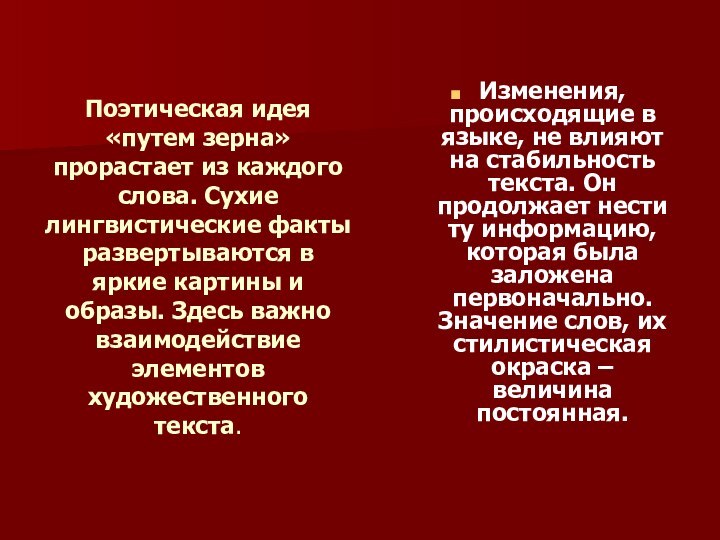 Поэтическая идея «путем зерна» прорастает из каждого слова. Сухие лингвистические факты развертываются в яркие картины и образы. Здесь важно взаимодействие элементов художественного текста.

Изменения, происходящие в языке, не влияют на стабильность текста. Он продолжает нести ту информацию, которая была заложена первоначально. Значение слов, их стилистическая окраска – величина постоянная.